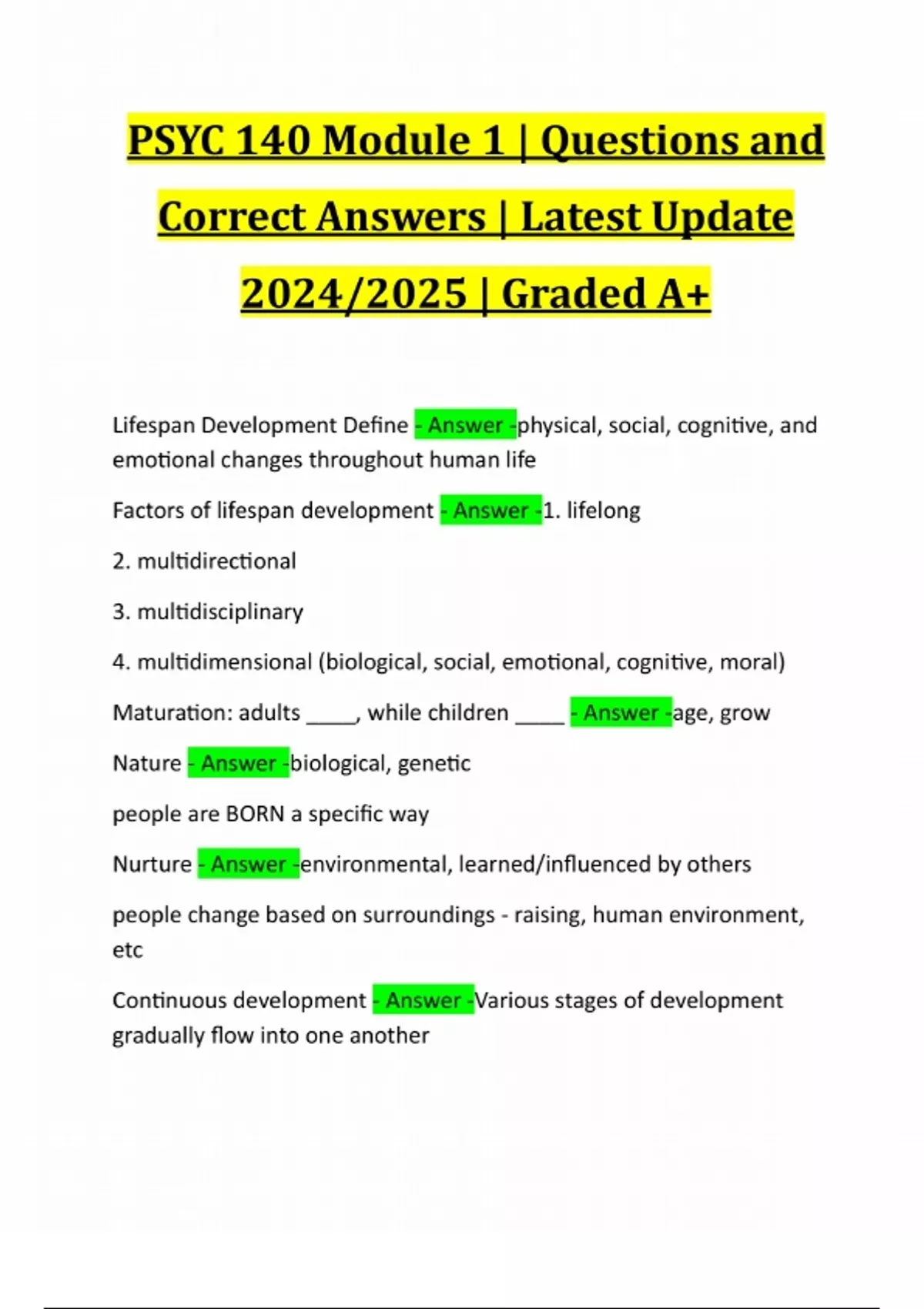 PSYC 140 Module 1 | Questions and Correct Answers | Latest Update 2024/2025 | Graded A+

Lifespan Development Define - Answer -physical, social, cognitive, and emotional changes throughout human life

Factors of lifespan development - Answer -1. lifelong

2. multidirectional

3. multidisciplinary

4. multidimensional (biological, social, emotional, cognitive, moral)

Maturation: adults ____, while children ____ - Answer -age, grow

Nature - Answer -biological, genetic

people are BORN a specific way

Nurture - Answer -environmental, learned/influenced by others

people change based on surroundings - raising, human environment, etc

Continuous development - Answer -Various stages of development gradually flow into one another